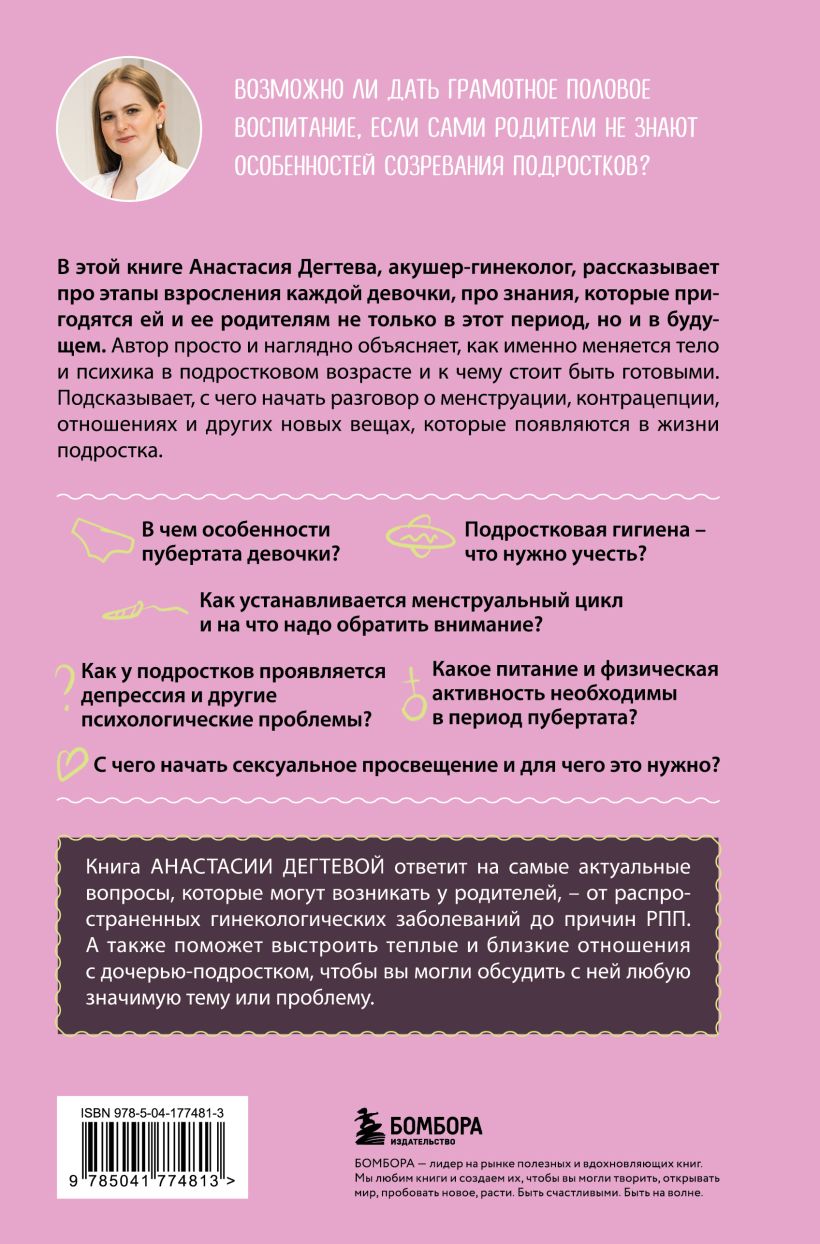 ВОЗМОЖНО ЛИ ДАТЬ ГРАМОТНОЕ ПОЛОВОЕ ВОСПИТАНИЕ, ЕСЛИ САМИ РОДИТЕЛИ НЕ ЗНАЮТ ОСОБЕННОСТЕЙ СОЗРЕВАНИЯ ПОДРОСТКОВ?

В этой книге Анастасия Дегтева, акушер-гинеколог, рассказывает про этапы взросления каждой девочки, про знания, которые пригодятся ей и ее родителям не только в этот период, но и в будущем. Автор просто и наглядно объясняет, как именно меняется тело и психика в подростковом возрасте и к чему стоит быть готовыми. Подсказывает, с чего начать разговор о менструации, контрацепции, отношениях и других новых вещах, которые появляются в жизни подростка.

В чем особенности пубертата девочки?

Подростковая гигиена – что нужно учесть?

Как устанавливается менструальный цикл и на что надо обратить внимание?

Как у подростков проявляется депрессия и другие психологические проблемы?

Какое питание и физическая активность необходимы в период пубертата?

С чего начать сексуальное просвещение и для чего это нужно?

Книга АНАСТАСИИ ДЕГТЕВОЙ ответит на самые актуальные вопросы, которые могут возникать у родителей, – от распространенных гинекологических заболеваний до причин РПП. А также поможет выстроить теплые и близкие отношения с дочерью-подростком, чтобы вы могли обсудить с ней любую значимую тему или проблему.

ISBN 978-5-04-177481-3

9 785041 774813 >

БОМБОРА
ИЗДАТЕЛЬСТВО

БОМБОРА — лидер на рынке полезных и вдохновляющих книг. Мы любим книги и создаем их, чтобы вы могли творить, открывать мир, пробовать новое, расти. Быть счастливыми. Быть на волне.